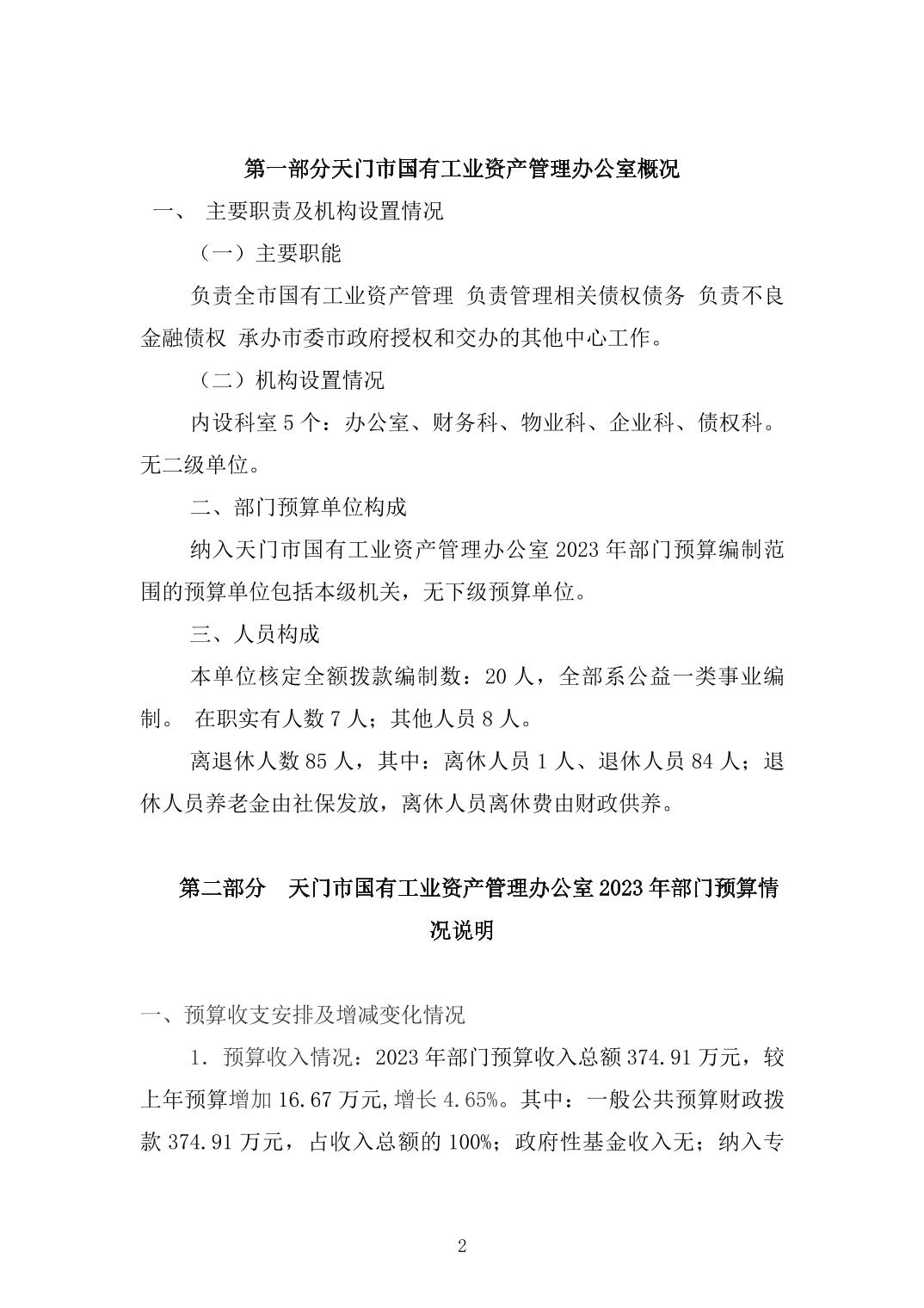 第一部分天门市国有工业资产管理办公室概况

一、 主要职责及机构设置情况

（一）主要职能

负责全市国有工业资产管理 负责管理相关债权债务 负责不良金融债权 承办市委市政府授权和交办的其他中心工作。

（二）机构设置情况

内设科室 5 个：办公室、财务科、物业科、企业科、债权科。无二级单位。

二、部门预算单位构成

纳入天门市国有工业资产管理办公室 2023 年部门预算编制范围的预算单位包括本级机关，无下级预算单位。

三、人员构成

本单位核定全额拨款编制数：20 人，全部系公益一类事业编制。 在职实有人数 7 人；其他人员 8 人。

离退休人数 85 人，其中：离休人员 1 人、退休人员 84 人；退休人员养老金由社保发放，离休人员离休费由财政供养。

第二部分 天门市国有工业资产管理办公室 2023 年部门预算情况说明

一、预算收支安排及增减变化情况

1. 预算收入情况：2023 年部门预算收入总额 374.91 万元，较上年预算增加 16.67 万元,增长 4.65%。其中：一般公共预算财政拨款 374.91 万元，占收入总额的 100%；政府性基金收入无；纳入专

2